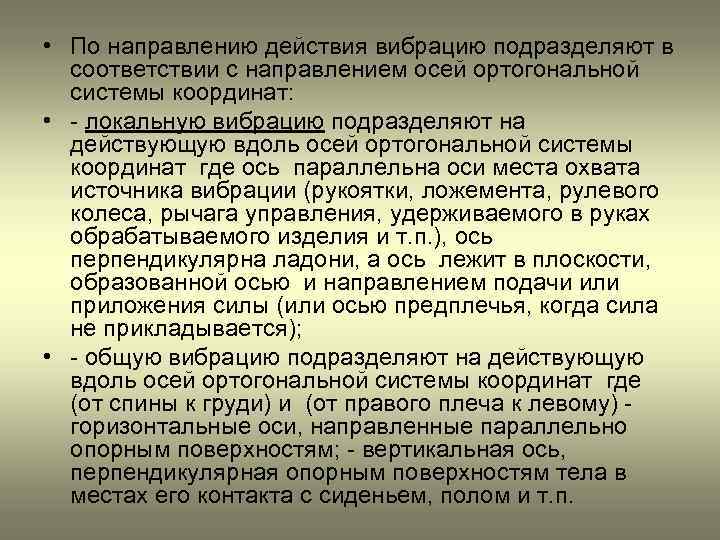 • По направлению действия вибрацию подразделяют в соответствии с направлением осей ортогональной системы координат:

• - локальную вибрацию подразделяют на действующую вдоль осей ортогональной системы координат где ось параллельна оси места охвата источника вибрации (рукоятки, ложемента, рулевого колеса, рычага управления, удерживаемого в руках обрабатываемого изделия и т.п.), ось перпендикулярна ладони, а ось лежит в плоскости, образованной осью и направлением подачи или приложения силы (или осью предплечья, когда сила не прикладывается);

• - общую вибрацию подразделяют на действующую вдоль осей ортогональной системы координат где (от спины к груди) и (от правого плеча к левому) - горизонтальные оси, направленные параллельно опорным поверхностям; - вертикальная ось, перпендикулярная опорным поверхностям тела в местах его контакта с сиденьем, полом и т.п.